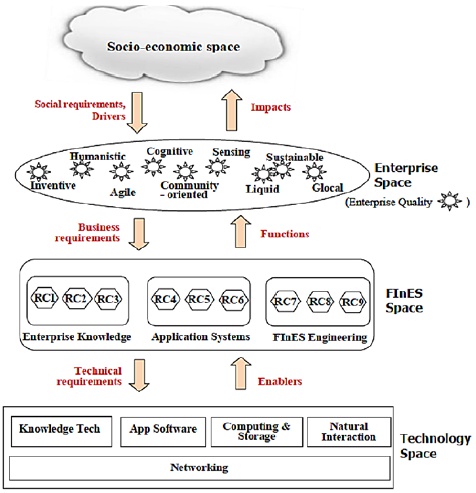 Socio-economic space

Social requirements, Drivers

Impacts

Humanistic
Cognitive
Sensing
Sustainable
Inventive
Agile
Community - oriented
Liquid
Glocal

Enterprise Space
(Enterprise Quality )

Business requirements

Functions

RC1 RC2 RC3
RC4 RC5 RC6
RC7 RC8 RC9

Enterprise Knowledge
Application Systems
FInES Engineering

FInES Space

Technical requirements

Enablers

Knowledge Tech
App Software
Computing & Storage
Natural Interaction
Networking

Technology Space